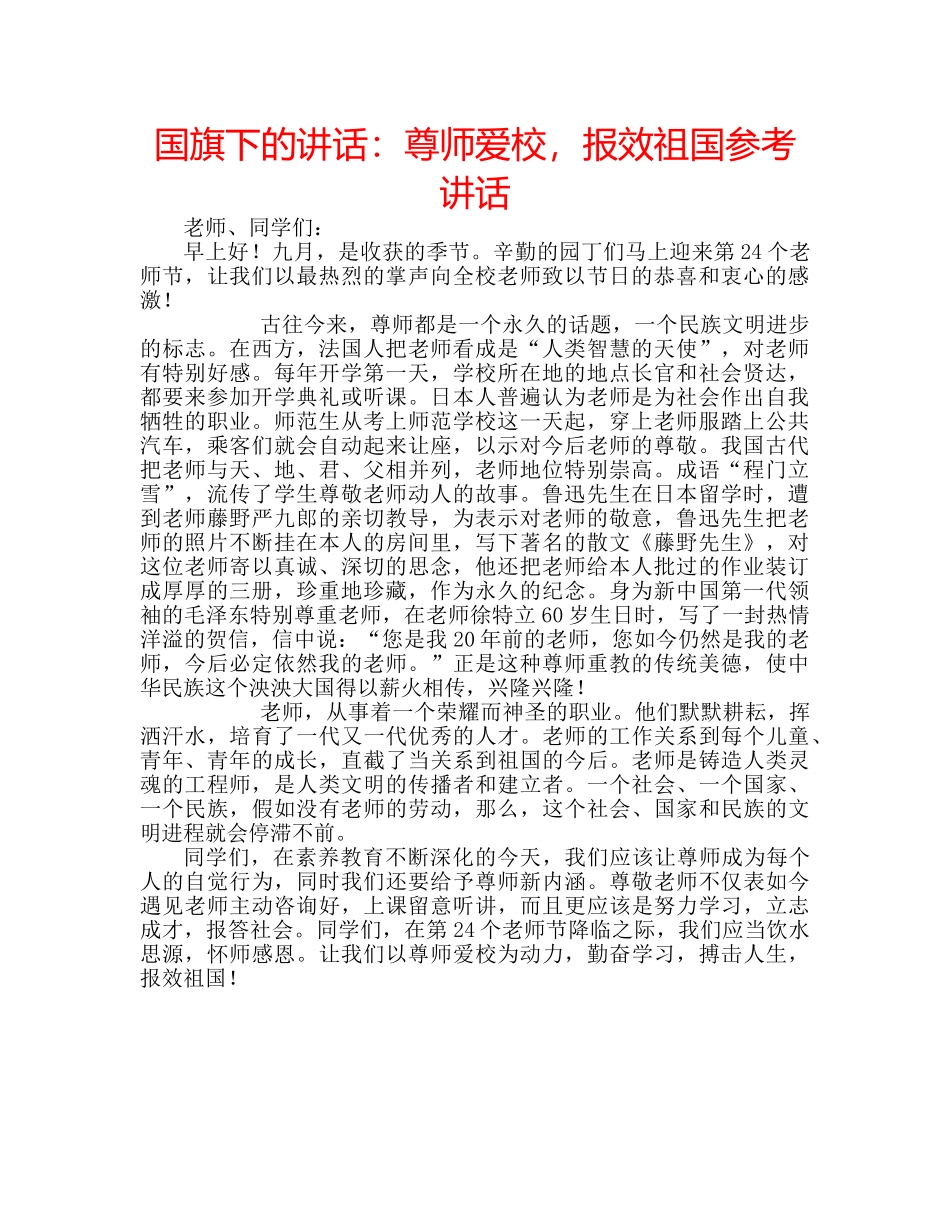 国旗下的讲话：尊师爱校，报效祖国参考讲话

老师、同学们：

早上好！九月，是收获的季节。辛勤的园丁们马上迎来第24个老师节，让我们以最热烈的掌声向全校老师致以节日的恭喜和衷心的感激！

古往今来，尊师都是一个永久的话题，一个民族文明进步的标志。在西方，法国人把老师看成是“人类智慧的天使”，对老师有特别好感。每年开学第一天，学校所在地的地点长官和社会贤达，都要来参加开学典礼或听课。日本人普遍认为老师是为社会作出自我牺牲的职业。师范生从考上师范学校这一天起，穿上老师服踏上公共汽车，乘客们就会自动起来让座，以示对今后老师的尊敬。我国古代把老师与天、地、君、父相并列，老师地位特别崇高。成语“程门立雪”，流传了学生尊敬老师动人的故事。鲁迅先生在日本留学时，遭到老师藤野严九郎的亲切教导，为表示对老师的敬意，鲁迅先生把老师的照片不断挂在本人的房间里，写下著名的散文《藤野先生》，对这位老师寄以真诚、深切的思念，他还把老师给本人批过的作业装订成厚厚的三册，珍重地珍藏，作为永久的纪念。身为新中国第一代领袖的毛泽东特别尊重老师，在老师徐特立60岁生日时，写了一封热情洋溢的贺信，信中说：“您是我20年前的老师，您如今仍然是我的老师，今后必定依然我的老师。”正是这种尊师重教的传统美德，使中华民族这个泱泱大国得以薪火相传，兴隆兴隆！

老师，从事着一个荣耀而神圣的职业。他们默默耕耘，挥洒汗水，培育了一代又一代优秀的人才。老师的工作关系到每个儿童、青年、青年的成长，直截了当关系到祖国的今后。老师是铸造人类灵魂的工程师，是人类文明的传播者和建立者。一个社会、一个国家、一个民族，假如没有老师的劳动，那么，这个社会、国家和民族的文明进程就会停滞不前。

同学们，在素养教育不断深化的今天，我们应该让尊师成为每个人的自觉行为，同时我们还要给予尊师新内涵。尊敬老师不仅表如今遇见老师主动咨询好，上课留意听讲，而且更应该是努力学习，立志成才，报答社会。同学们，在第24个老师节降临之际，我们应当饮水思源，怀师感恩。让我们以尊师爱校为动力，勤奋学习，搏击人生，报效祖国！